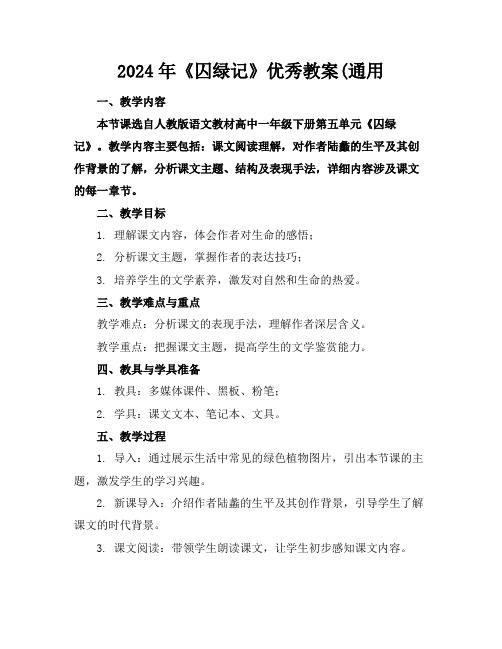 2024年《囚绿记》优秀教案(通用

一、教学内容

本节课选自人教版语文教材高中一年级下册第五单元《囚绿记》。教学内容主要包括：课文阅读理解，对作者陆蠡的生平及其创作背景的了解，分析课文主题、结构及表现手法，详细内容涉及课文的每一章节。

二、教学目标

1. 理解课文内容，体会作者对生命的感悟；

2. 分析课文主题，掌握作者的表达技巧；

3. 培养学生的文学素养，激发对自然和生命的热爱。

三、教学难点与重点

教学难点：分析课文的表现手法，理解作者深层含义。

教学重点：把握课文主题，提高学生的文学鉴赏能力。

四、教具与学具准备

1. 教具：多媒体课件、黑板、粉笔；

2. 学具：课文文本、笔记本、文具。

五、教学过程

1. 导入：通过展示生活中常见的绿色植物图片，引出本节课的主题，激发学生的学习兴趣。

2. 新课导入：介绍作者陆蠡的生平及其创作背景，引导学生了解课文的时代背景。

3. 课文阅读：带领学生朗读课文，让学生初步感知课文内容。